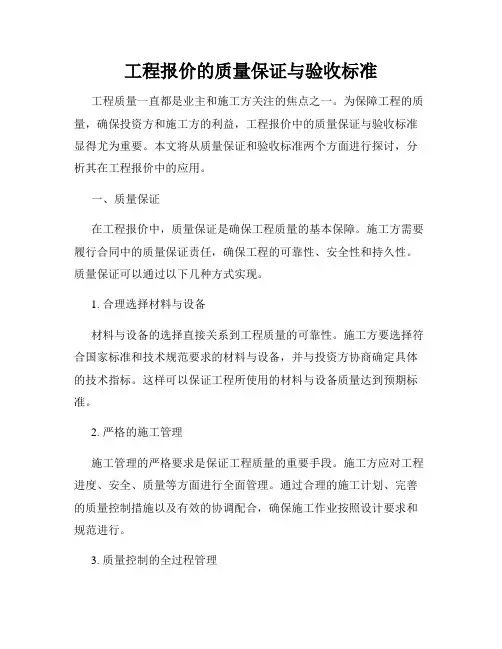 工程报价的质量保证与验收标准

工程质量一直都是业主和施工方关注的焦点之一。为保障工程的质量，确保投资方和施工方的利益，工程报价中的质量保证与验收标准显得尤为重要。本文将从质量保证和验收标准两个方面进行探讨，分析其在工程报价中的应用。

一、质量保证

在工程报价中，质量保证是确保工程质量的基本保障。施工方需要履行合同中的质量保证责任，确保工程的可靠性、安全性和持久性。质量保证可以通过以下几种方式实现。

1. 合理选择材料与设备

材料与设备的选择直接关系到工程质量的可靠性。施工方要选择符合国家标准和技术规范要求的材料与设备，并与投资方协商确定具体的技术指标。这样可以保证工程所使用的材料与设备质量达到预期标准。

2. 严格的施工管理

施工管理的严格要求是保证工程质量的重要手段。施工方应对工程进度、安全、质量等方面进行全面管理。通过合理的施工计划、完善的质量控制措施以及有效的协调配合，确保施工作业按照设计要求和规范进行。

3. 质量控制的全过程管理